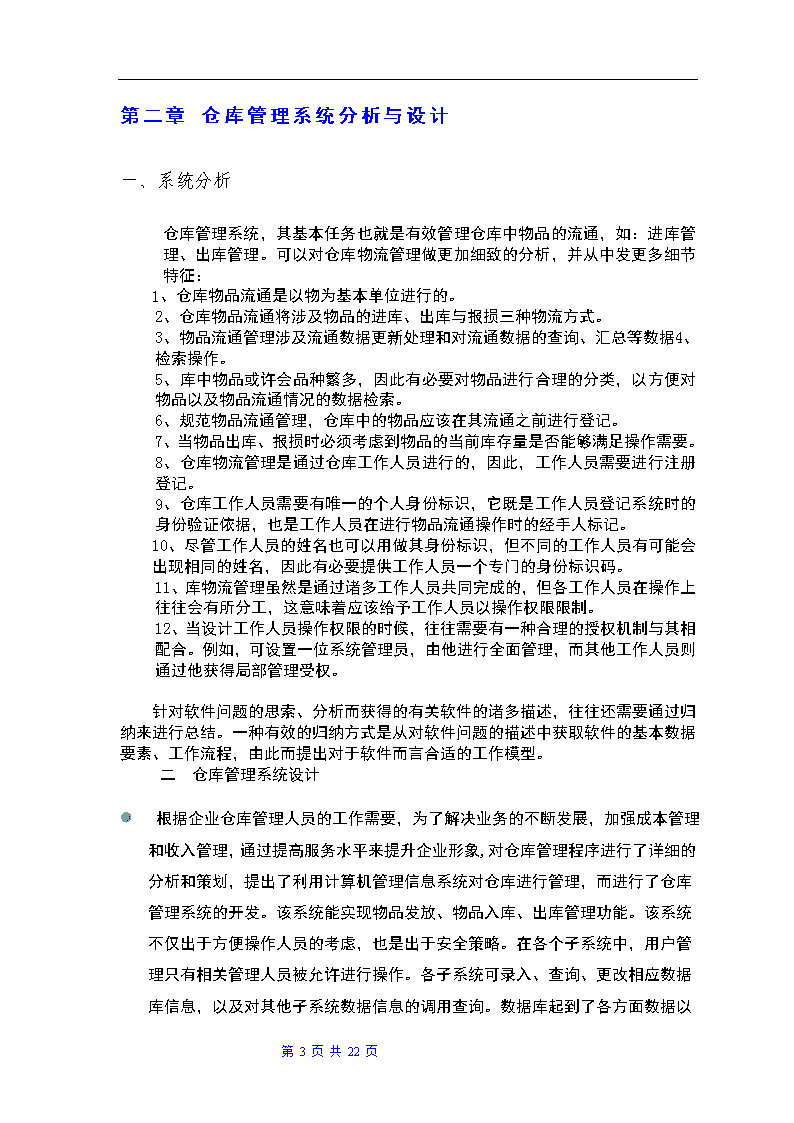 第二章 仓库管理系统分析与设计

一、系统分析

仓库管理系统，其基本任务也就是有效管理仓库中物品的流通，如：进库管理、出库管理。可以对仓库物流管理做更加细致的分析，并从中发更多细节特征：

1、仓库物品流通是以物为基本单位进行的。
2、仓库物品流通将涉及物品的进库、出库与报损三种物流方式。
3、物品流通管理涉及流通数据更新处理和对流通数据的查询、汇总等数据4、检索操作。
5、库中物品或许会品种繁多，因此有必要对物品进行合理的分类，以方便对物品以及物品流通情况的数据检索。
6、规范物品流通管理，仓库中的物品应该在其流通之前进行登记。
7、当物品出库、报损时必须考虑到物品的当前库存量是否能够满足操作需要。
8、仓库物流管理是通过仓库工作人员进行的，因此，工作人员需要进行注册登记。
9、仓库工作人员需要有唯一的个人身份标识，它既是工作人员登记系统时的身份验证依据，也是工作人员在进行物品流通操作时的经手人标记。
10、尽管工作人员的姓名也可以用做其身份标识，但不同的工作人员有可能会出现相同的姓名，因此有必要提供工作人员一个专门的身份标识码。
11、库物流管理虽然是通过诸多工作人员共同完成的，但各工作人员在操作上往往会有所分工，这意味着应该给予工作人员以操作权限限制。
12、当设计工作人员操作权限的时候，往往需要有一种合理的授权机制与其相配合。例如，可设置一位系统管理员，由他进行全面管理，而其他工作人员则通过他获得局部管理受权。

针对软件问题的思索、分析而获得的有关软件的诸多描述，往往还需要通过归纳来进行总结。一种有效的归纳方式是从对软件问题的描述中获取软件的基本数据要素、工作流程，由此而提出对于软件而言合适的工作模型。

二 仓库管理系统设计

根据企业仓库管理人员的工作需要，为了解决业务的不断发展，加强成本管理和收入管理，通过提高服务水平来提升企业形象，对仓库管理程序进行了详细的分析和策划，提出了利用计算机管理信息系统对仓库进行管理，而进行了仓库管理系统的开发。该系统能实现物品发放、物品入库、出库管理功能。该系统不仅出于方便操作人员的考虑，也是出于安全策略。在各个子系统中，用户管理只有相关管理人员被允许进行操作。各子系统可录入、查询、更改相应数据库信息，以及对其他子系统数据信息的调用查询。数据库起到了各方面数据以

第 3 页 共 22 页